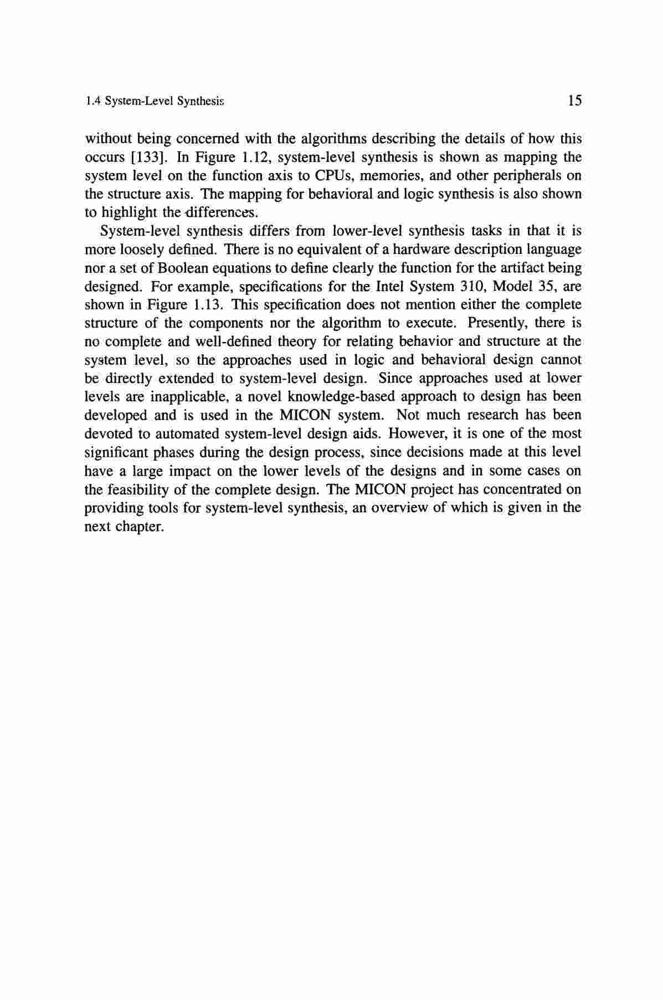 1.4 System-Level Synthesis

15

without being concerned with the algorithms describing the details of how this occurs [133]. In Figure 1.12, system-level synthesis is shown as mapping the system level on the function axis to CPUs, memories, and other peripherals on the structure axis. The mapping for behavioral and logic synthesis is also shown to highlight the differences.

System-level synthesis differs from lower-level synthesis tasks in that it is more loosely defined. There is no equivalent of a hardware description language nor a set of Boolean equations to define clearly the function for the artifact being designed. For example, specifications for the Intel System 310, Model 35, are shown in Figure 1.13. This specification does not mention either the complete structure of the components nor the algorithm to execute. Presently, there is no complete and well-defined theory for relating behavior and structure at the system level, so the approaches used in logic and behavioral design cannot be directly extended to system-level design. Since approaches used at lower levels are inapplicable, a novel knowledge-based approach to design has been developed and is used in the MICON system. Not much research has been devoted to automated system-level design aids. However, it is one of the most significant phases during the design process, since decisions made at this level have a large impact on the lower levels of the designs and in some cases on the feasibility of the complete design. The MICON project has concentrated on providing tools for system-level synthesis, an overview of which is given in the next chapter.